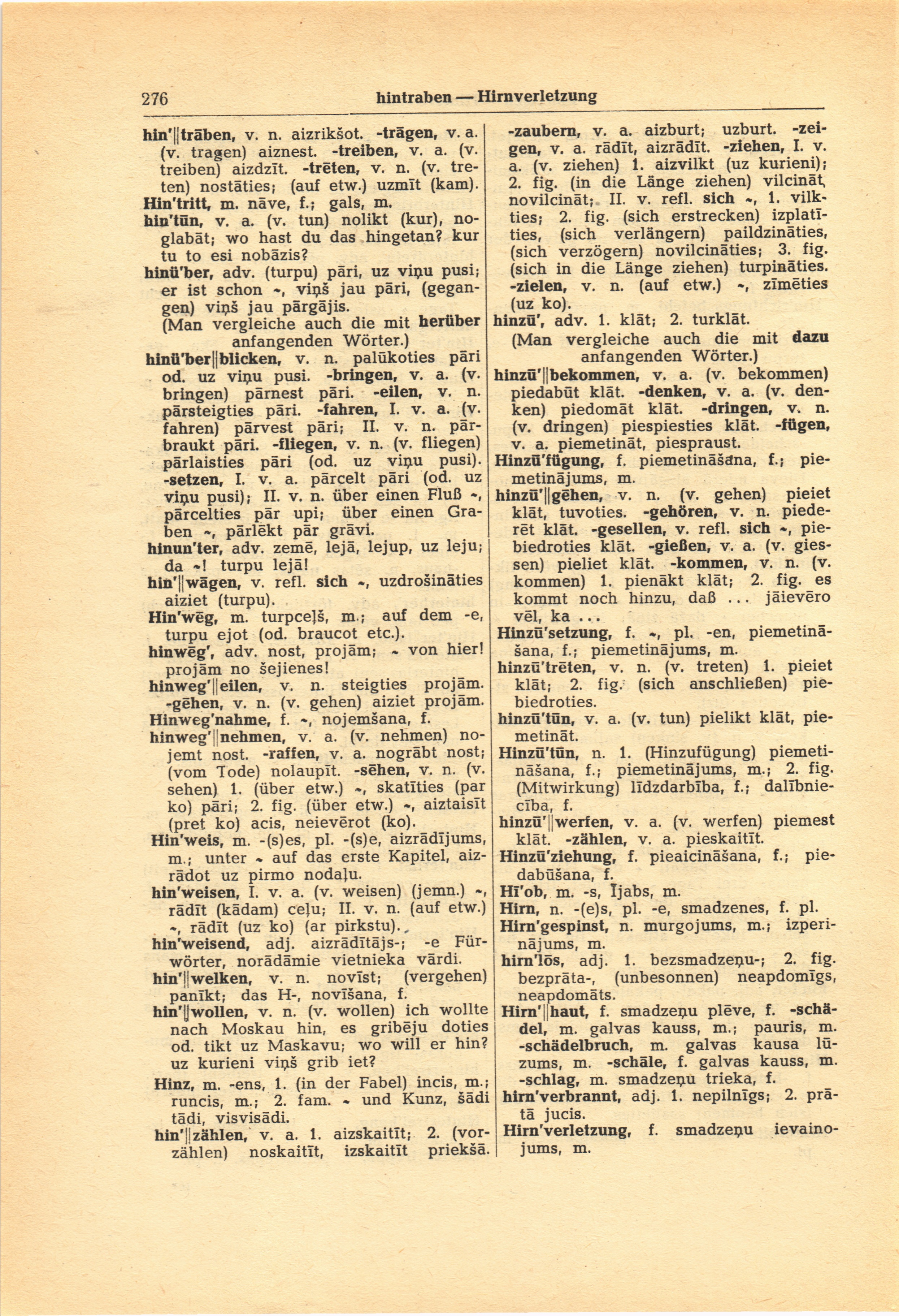 276 hintraben — Hirnverletzung

hin'‖trāben, v. n. aizrikšot. -trāgen, v. a. (v. tragen) aiznest. -treiben, v. a. (v. treiben) aizdzīt. -trēten, v. n. (v. treten) nostāties; (auf etw.) uzmīt (kam).
Hin'tritt, m. nāve, f.; gals, m.
hin'tūn, v. a. (v. tun) nolikt (kur), noglabāt; wo hast du das hingetan? kur tu to esi nobāzis?
hinü'ber, adv. (turpu) pāri, uz viņu pusi; er ist schon ~, viņš jau pāri, (gegangen) viņš jau pārgājis.
(Man vergleiche auch die mit herüber anfangenden Wörter.)
hinü'ber‖blicken, v. n. palūkoties pāri od. uz viņu pusi. -bringen, v. a. (v. bringen) pārnest pāri. -eilen, v. n. pārsteigties pāri. -fahren, I. v. a. (v. fahren) pārvest pāri; II. v. n. pārbraukt pāri. -fliegen, v. n. (v. fliegen) pārlaisties pāri (od. uz viņu pusi). -setzen, I. v. a. pārcelt pāri (od. uz viņu pusi); II. v. n. über einen Fluß ~, pārcelties pār upi; über einen Graben ~, pārlēkt pār grāvi.
hinun'ter, adv. zemē, lejā, lejup, uz leju; da ~! turpu lejā!
hin'‖wāgen, v. refl. sich ~, uzdrošināties aiziet (turpu).
Hin'wēg, m. turpceļš, m.; auf dem -e, turpu ejot (od. braucot etc.).
hinwēg', adv. nost, projām; ~ von hier! projām no šejienes!
hinweg'‖eilen, v. n. steigties projām. -gēhen, v. n. (v. gehen) aiziet projām.
Hinweg'nahme, f. ~, nojemšana, f.
hinweg'‖nehmen, v. a. (v. nehmen) nojemt nost. -raffen, v. a. nogrābt nost; (vom Tode) nolaupīt. -sēhen, v. n. (v. sehen) 1. (über etw.) ~, skatīties (par ko) pāri; 2. fig. (über etw.) ~, aiztaisīt (pret ko) acis, neievērot (ko).
Hin'weis, m. -(s)es, pl. -(s)e, aizrādījums, m.; unter ~ auf das erste Kapitel, aizrādot uz pirmo nodaļu.
hin'weisen, I. v. a. (v. weisen) (jemn.) ~, rādīt (kādam) ceļu; II. v. n. (auf etw.) ~, rādīt (uz ko) (ar pirkstu).
hin'weisend, adj. aizrādītājs-; -e Fürwörter, norādāmie vietnieka vārdi.
hin'‖welken, v. n. novīst; (vergehen) panīkt; das H-, novīšana, f.
hin'‖wollen, v. n. (v. wollen) ich wollte nach Moskau hin, es gribēju doties od. tikt uz Maskavu; wo will er hin? uz kurieni viņš grib iet?
Hinz, m. -ens, 1. (in der Fabel) incis, m.; runcis, m.; 2. fam. ~ und Kunz, šādi tādi, visvisādi.
hin'‖zählen, v. a. 1. aizskaitīt; 2. (vorzählen) noskaitīt, izskaitīt priekšā.

-zaubern, v. a. aizburt; uzburt. -zeigen, v. a. rādīt, aizrādīt. -ziehen, I. v. a. (v. ziehen) 1. aizvilkt (uz kurieni); 2. fig. (in die Länge ziehen) vilcināt, novilcināt; II. v. refl. sich ~, 1. vilkties; 2. fig. (sich erstrecken) izplatīties, (sich verlängern) paildzināties, (sich verzögern) novilcināties; 3. fig. (sich in die Länge ziehen) turpināties. -zielen, v. n. (auf etw.) ~, zīmēties (uz ko).
hinzū', adv. 1. klāt; 2. turklāt.
(Man vergleiche auch die mit dazu anfangenden Wörter.)
hinzū'‖bekommen, v. a. (v. bekommen) piedabūt klāt. -denken, v. a. (v. denken) piedomāt klāt. -dringen, v. n. (v. dringen) piespiesties klāt. -fügen, v. a. piemetināt, piespraust.
Hinzū'fügung, f. piemetināšana, f.; piemetinājums, m.
hinzū'‖gēhen, v. n. (v. gehen) pieiet klāt, tuvoties. -gehören, v. n. piederēt klāt. -gesellen, v. refl. sich ~, piebiedroties klāt. -gießen, v. a. (v. giessen) pieliet klāt. -kommen, v. n. (v. kommen) 1. pienākt klāt; 2. fig. es kommt noch hinzu, daß ... jāievēro vēl, ka ...
Hinzū'setzung, f. ~, pl. -en, piemetināšana, f.; piemetinājums, m.
hinzū'trēten, v. n. (v. treten) 1. pieiet klāt; 2. fig. (sich anschließen) piebiedroties.
hinzū'tūn, v. a. (v. tun) pielikt klāt, piemetināt.
Hinzū'tūn, n. 1. (Hinzufügung) piemetināšana, f.; piemetinājums, m.; 2. fig. (Mitwirkung) līdzdarbība, f.; dalībniecība, f.
hinzū'‖werfen, v. a. (v. werfen) piemest klāt. -zählen, v. a. pieskaitīt.
Hinzū'ziehung, f. pieaicināšana, f.; piedabūšana, f.
Hī'ob, m. -s, Ījabs, m.
Hirn, n. -(e)s, pl. -e, smadzenes, f. pl.
Hirn'gespinst, n. murgojums, m.; izperinājums, m.
hirn'lōs, adj. 1. bezsmadzeņu-; 2. fig. bezprāta-, (unbesonnen) neapdomīgs, neapdomāts.
Hirn'‖haut, f. smadzeņu plēve, f. -schädel, m. galvas kauss, m.; pauris, m. -schädelbruch, m. galvas kausa lūzums, m. -schāle, f. galvas kauss, m. -schlag, m. smadzeņu trieka, f.
hirn'verbrannt, adj. 1. nepilnīgs; 2. prātā jucis.
Hirn'verletzung, f. smadzeņu ievainojums, m.